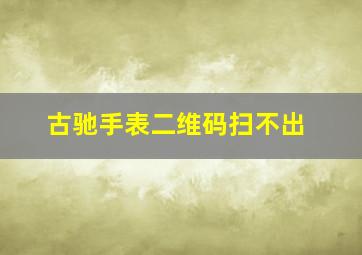 古驰手表二维码扫不出